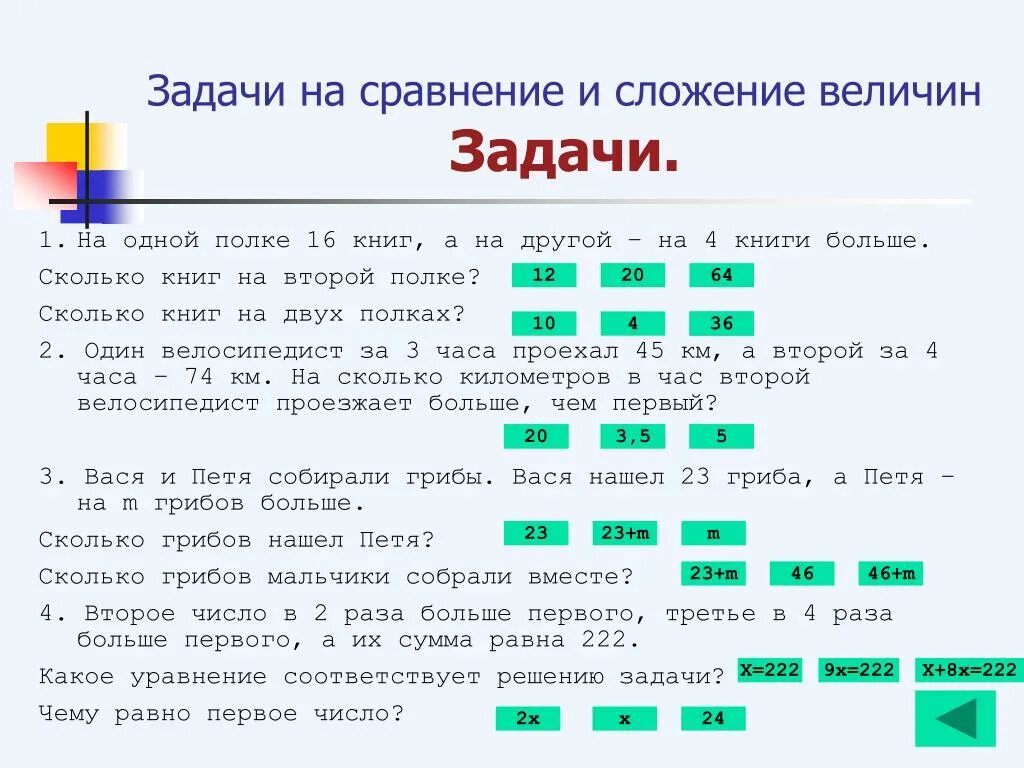 Задачи на сравнение и сложение величин

Задачи.

1. На одной полке 16 книг, а на другой – на 4 книги больше.

Сколько книг на второй полке? 12 20 64

Сколько книг на двух полках? 10 4 36

2. Один велосипедист за 3 часа проехал 45 км, а второй за 4 часа – 74 км. На сколько километров в час второй велосипедист проезжает больше, чем первый?

20 3,5 5

3. Вася и Петя собирали грибы. Вася нашел 23 гриба, а Петя – на m грибов больше.

Сколько грибов нашел Петя? 23 23+m m

Сколько грибов мальчики собрали вместе? 23+m 46 46+m

4. Второе число в 2 раза больше первого, третье в 4 раза больше первого, а их сумма равна 222.

Какое уравнение соответствует решению задачи? X=222 9x=222 X+8x=222

Чему равно первое число? 2x x 24